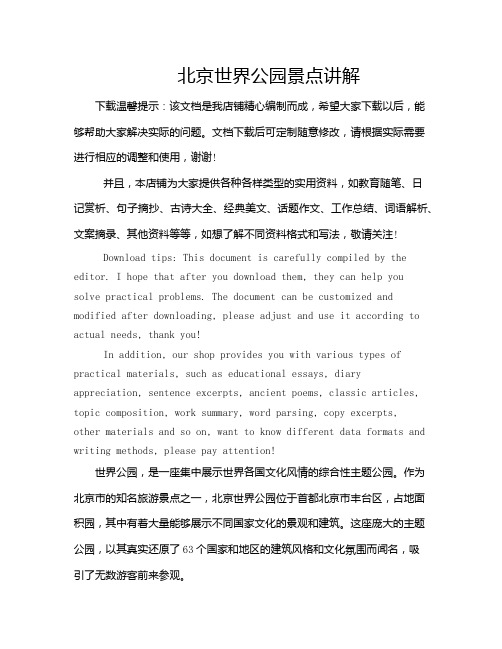 北京世界公园景点讲解

下载温馨提示：该文档是我店铺精心编制而成，希望大家下载以后，能够帮助大家解决实际的问题。文档下载后可定制随意修改，请根据实际需要进行相应的调整和使用，谢谢!

并且，本店铺为大家提供各种各样类型的实用资料，如教育随笔、日记赏析、句子摘抄、古诗大全、经典美文、话题作文、工作总结、词语解析、文案摘录、其他资料等等，如想了解不同资料格式和写法，敬请关注!

Download tips: This document is carefully compiled by the editor. I hope that after you download them, they can help you solve practical problems. The document can be customized and modified after downloading, please adjust and use it according to actual needs, thank you!

In addition, our shop provides you with various types of practical materials, such as educational essays, diary appreciation, sentence excerpts, ancient poems, classic articles, topic composition, work summary, word parsing, copy excerpts, other materials and so on, want to know different data formats and writing methods, please pay attention!

世界公园，是一座集中展示世界各国文化风情的综合性主题公园。作为北京市的知名旅游景点之一，北京世界公园位于首都北京市丰台区，占地面积园，其中有着大量能够展示不同国家文化的景观和建筑。这座庞大的主题公园，以其真实还原了63个国家和地区的建筑风格和文化氛围而闻名，吸引了无数游客前来参观。